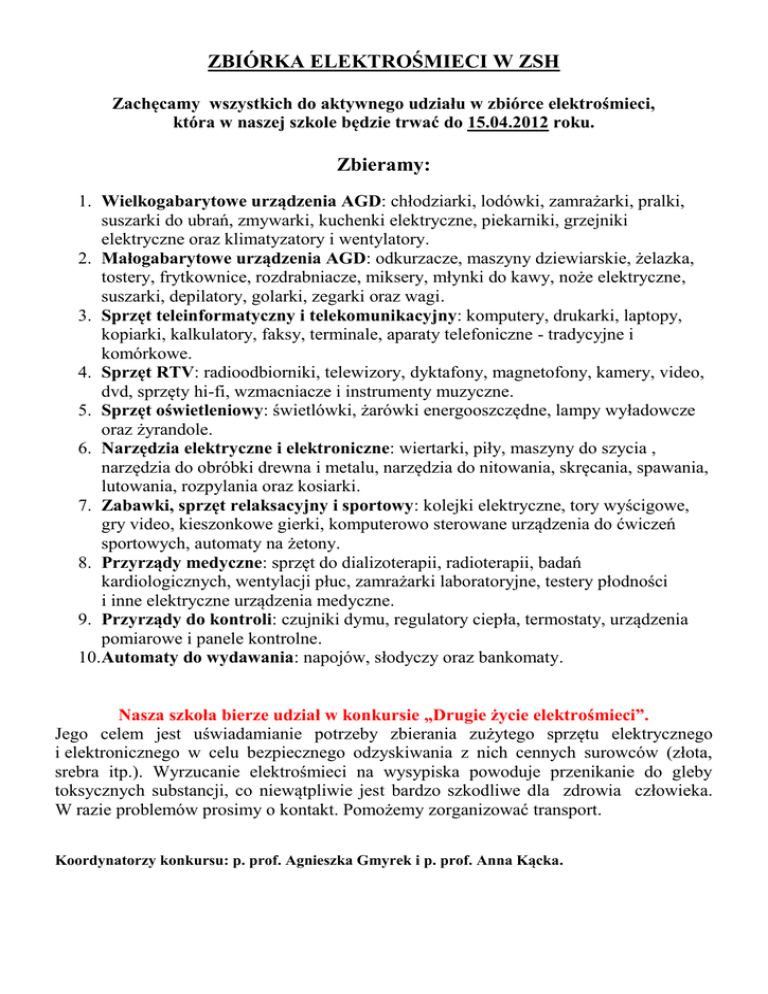 ZBIÓRKA ELEKTROŚMIECI W ZSH

Zachęcamy wszystkich do aktywnego udziału w zbiórce elektrośmieci, która w naszej szkole będzie trwać do 15.04.2012 roku.

Zbieramy:

1. Wielkogabarytowe urządzenia AGD: chłodziarki, lodówki, zamrażarki, pralki, suszarki do ubrań, zmywarki, kuchenki elektryczne, piekarniki, grzejniki elektryczne oraz klimatyzatory i wentylatory.
2. Małogabarytowe urządzenia AGD: odkurzacze, maszyny dziewiarskie, żelazka, tostery, frytkownice, rozdrabniacze, miksery, młynki do kawy, noże elektryczne, suszarki, depilatory, golarki, zegarki oraz wagi.
3. Sprzęt teleinformatyczny i telekomunikacyjny: komputery, drukarki, laptopy, kopiarki, kalkulatory, faksy, terminale, aparaty telefoniczne - tradycyjne i komórkowe.
4. Sprzęt RTV: radioodbiorniki, telewizory, dyktafony, magnetofony, kamery, video, dvd, sprzęty hi-fi, wzmacniacze i instrumenty muzyczne.
5. Sprzęt oświetleniowy: świetlówki, żarówki energooszczędne, lampy wyładowcze oraz żyrandole.
6. Narzędzia elektryczne i elektroniczne: wiertarki, piły, maszyny do szycia , narzędzia do obróbki drewna i metalu, narzędzia do nitowania, skręcania, spawania, lutowania, rozpylania oraz kosiarki.
7. Zabawki, sprzęt relaksacyjny i sportowy: kolejki elektryczne, tory wyścigowe, gry video, kieszonkowe gierki, komputerowo sterowane urządzenia do ćwiczeń sportowych, automaty na żetony.
8. Przyrządy medyczne: sprzęt do dializoterapii, radioterapii, badań kardiologicznych, wentylacji płuc, zamrażarki laboratoryjne, testery płodności i inne elektryczne urządzenia medyczne.
9. Przyrządy do kontroli: czujniki dymu, regulatory ciepła, termostaty, urządzenia pomiarowe i panele kontrolne.
10. Automaty do wydawania: napojów, słodyczy oraz bankomaty.

Nasza szkoła bierze udział w konkursie „Drugie życie elektrośmieci”.
Jego celem jest uświadamianie potrzeby zbierania zużytego sprzętu elektrycznego i elektronicznego w celu bezpiecznego odzyskiwania z nich cennych surowców (złota, srebra itp.). Wyrzucanie elektrośmieci na wysypiska powoduje przenikanie do gleby toksycznych substancji, co niewątpliwie jest bardzo szkodliwe dla zdrowia człowieka. W razie problemów prosimy o kontakt. Pomożemy zorganizować transport.

Koordynatorzy konkursu: p. prof. Agnieszka Gmyrek i p. prof. Anna Kącka.